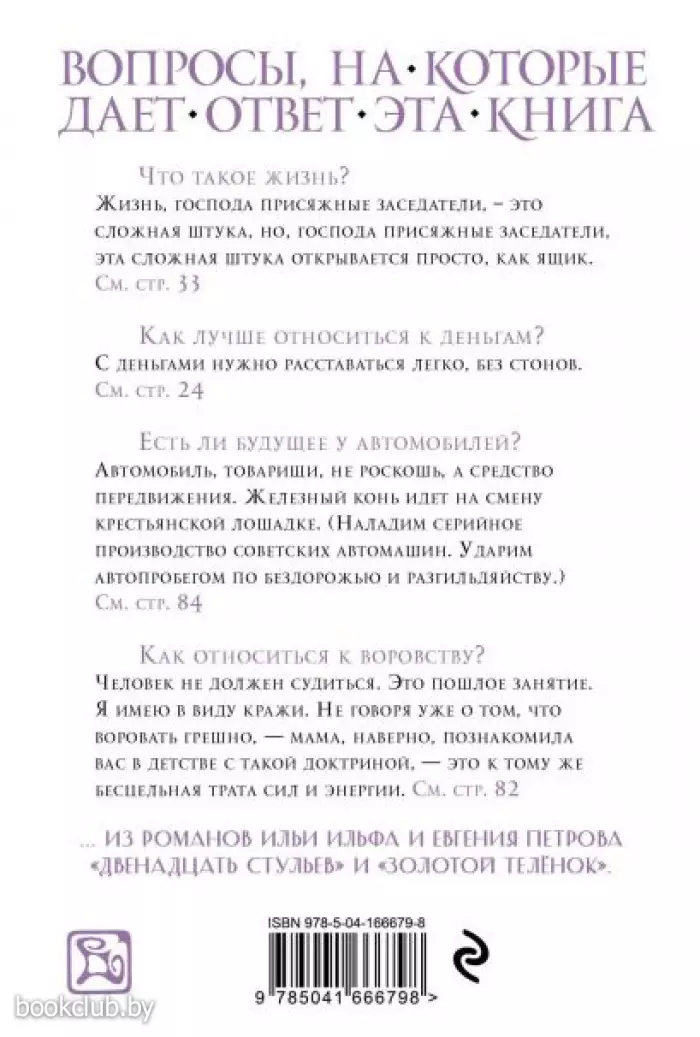 ВОПРОСЫ, НА·КОТОРЫЕ ДАЕТ·ОТВЕТ·ЭТА·КНИГА

Что такое жизнь?
Жизнь, господа присяжные заседатели, – это сложная штука, но, господа присяжные заседатели, эта сложная штука открывается просто, как ящик. См. стр. 33

Как лучше относиться к деньгам?
С деньгами нужно расставаться легко, без стонов. См. стр. 24

Есть ли будущее у автомобилей?
Автомобиль, товарищи, не роскошь, а средство передвижения. Железный конь идет на смену крестьянской лошадке. (Наладим серийное производство советских автомашин. Ударим автопробегом по бездорожью и разгильдяйству.) См. стр. 84

Как относиться к воровству?
Человек не должен судиться. Это пошлое занятие. Я имею в виду кражи. Не говоря уже о том, что воровать грешно, — мама, наверно, познакомила вас в детстве с такой доктриной, — это к тому же бесцельная трата сил и энергии. См. стр. 82

... ИЗ РОМАНОВ ИЛЬИ ИЛЬФА И ЕВГЕНИЯ ПЕТРОВА «ДВЕНАДЦАТЬ СТУЛЬЕВ» И «ЗОЛОТОЙ ТЕЛЁНОК».

ISBN 978-5-04-166679-8

9 785041 666798 >

bookclub.by